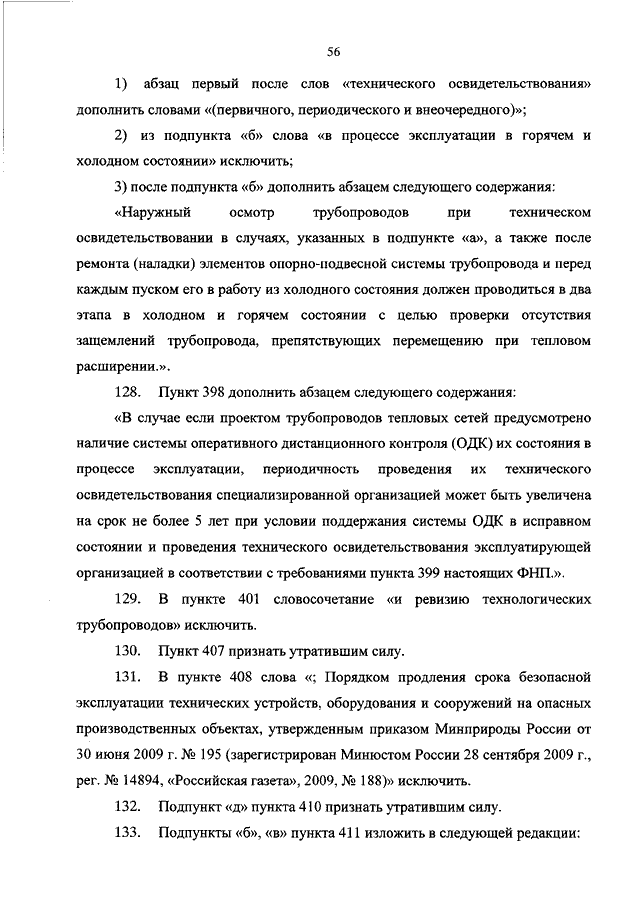 56

1) абзац первый после слов «технического освидетельствования» дополнить словами «(первичного, периодического и внеочередного)»;

2) из подпункта «б» слова «в процессе эксплуатации в горячем и холодном состоянии» исключить;

3) после подпункта «б» дополнить абзацем следующего содержания:

«Наружный осмотр трубопроводов при техническом освидетельствовании в случаях, указанных в подпункте «а», а также после ремонта (наладки) элементов опорно-подвесной системы трубопровода и перед каждым пуском его в работу из холодного состояния должен проводиться в два этапа в холодном и горячем состоянии с целью проверки отсутствия защемлений трубопровода, препятствующих перемещению при тепловом расширении.».

128. Пункт 398 дополнить абзацем следующего содержания:

«В случае если проектом трубопроводов тепловых сетей предусмотрено наличие системы оперативного дистанционного контроля (ОДК) их состояния в процессе эксплуатации, периодичность проведения их технического освидетельствования специализированной организацией может быть увеличена на срок не более 5 лет при условии поддержания системы ОДК в исправном состоянии и проведения технического освидетельствования эксплуатирующей организацией в соответствии с требованиями пункта 399 настоящих ФНП.».

129. В пункте 401 словосочетание «и ревизию технологических трубопроводов» исключить.

130. Пункт 407 признать утратившим силу.

131. В пункте 408 слова «; Порядком продления срока безопасной эксплуатации технических устройств, оборудования и сооружений на опасных производственных объектах, утвержденным приказом Минприроды России от 30 июня 2009 г. № 195 (зарегистрирован Минюстом России 28 сентября 2009 г., рег. № 14894, «Российская газета», 2009, № 188)» исключить.

132. Подпункт «д» пункта 410 признать утратившим силу.

133. Подпункты «б», «в» пункта 411 изложить в следующей редакции: